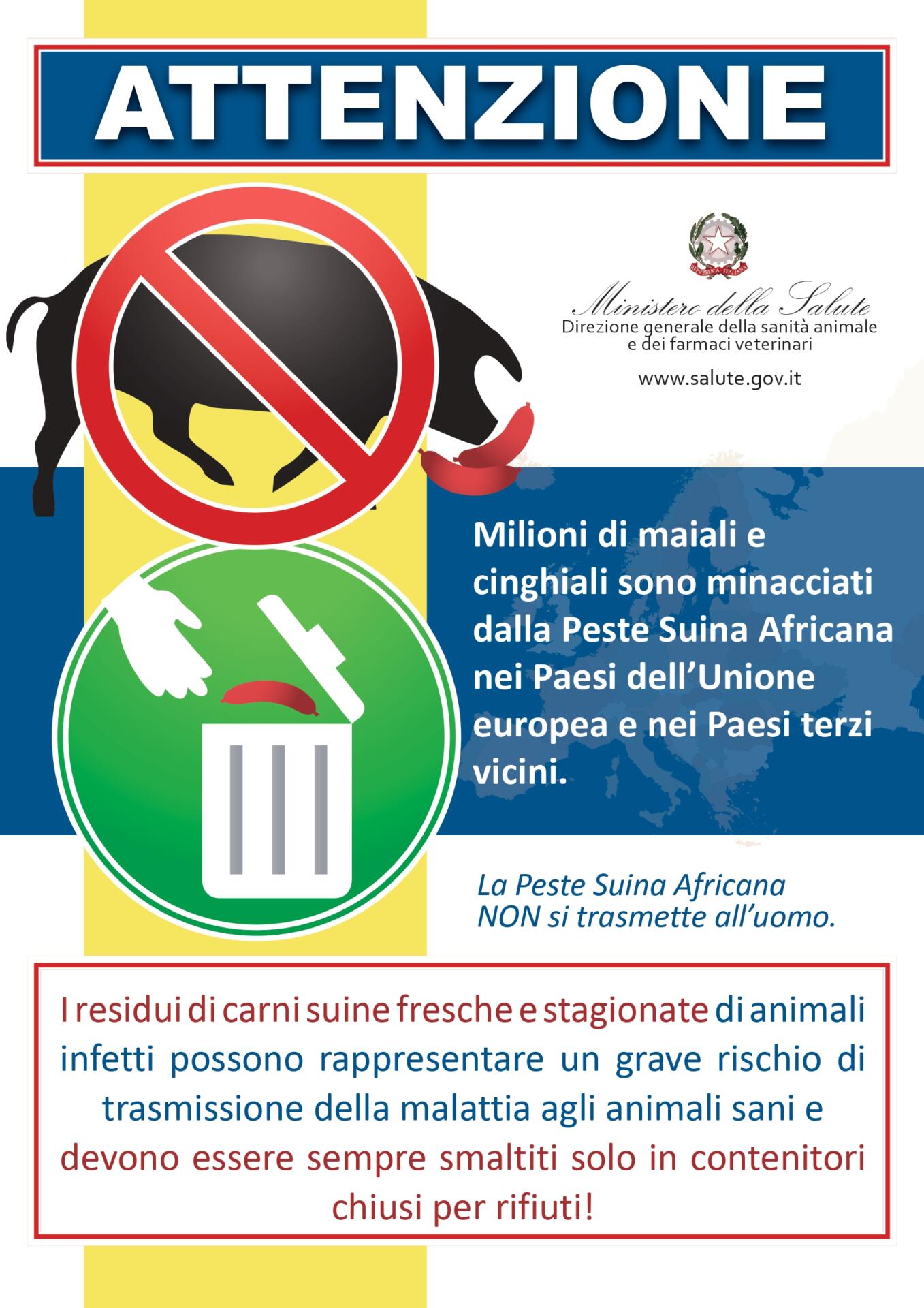 ATTENZIONE

REPVBBLICA ITALIANA

Ministero della Salute
Direzione generale della sanità animale e dei farmaci veterinari

www.salute.gov.it

Milioni di maiali e cinghiali sono minacciati dalla Peste Suina Africana nei Paesi dell'Unione europea e nei Paesi terzi vicini.

La Peste Suina Africana NON si trasmette all'uomo.

I residui di carni suine fresche e stagionate di animali infetti possono rappresentare un grave rischio di trasmissione della malattia agli animali sani e devono essere sempre smaltiti solo in contenitori chiusi per rifiuti!